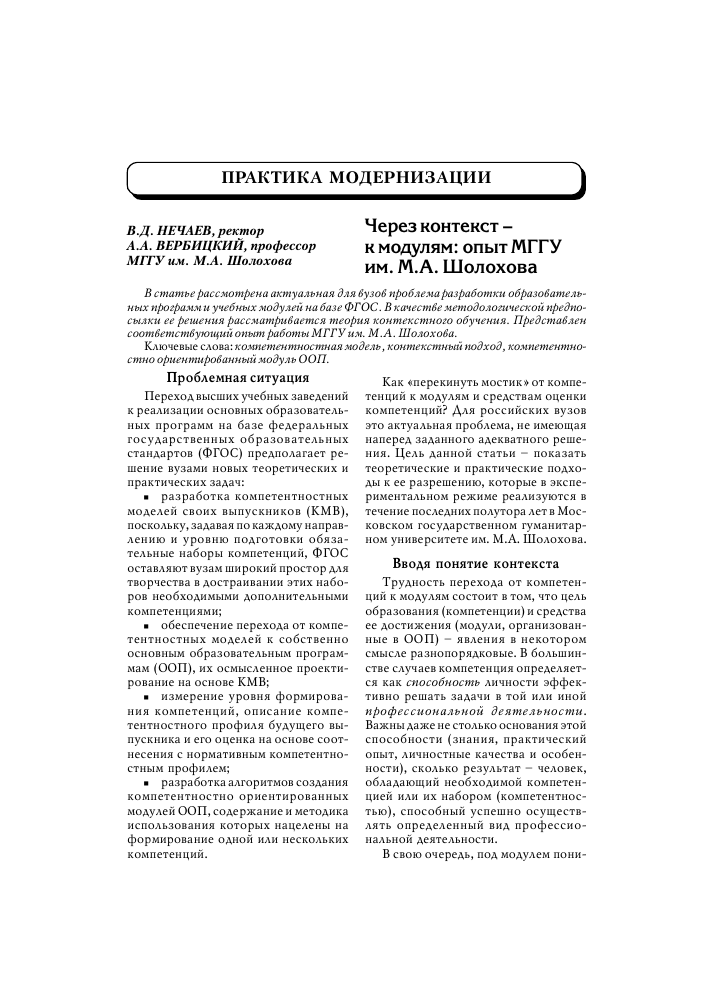 ПРАКТИКА МОДЕРНИЗАЦИИ

В.Д. НЕЧАЕВ, ректор
А.А. ВЕРБИЦКИЙ, профессор
МГГУ им. М.А. Шолохова

Через контекст – к модулям: опыт МГГУ им. М.А. Шолохова

В статье рассмотрена актуальная для вузов проблема разработки образовательных программ и учебных модулей на базе ФГОС. В качестве методологической предпосылки ее решения рассматривается теория контекстного обучения. Представлен соответствующий опыт работы МГГУ им. М.А. Шолохова.

Ключевые слова: компетентностная модель, контекстный подход, компетентностно ориентированный модуль ООП.

Проблемная ситуация

Переход высших учебных заведений к реализации основных образовательных программ на базе федеральных государственных образовательных стандартов (ФГОС) предполагает решение вузами новых теоретических и практических задач:

▪ разработка компетентностных моделей своих выпускников (КМВ), поскольку, задавая по каждому направлению и уровню подготовки обязательные наборы компетенций, ФГОС оставляют вузам широкий простор для творчества в достраивании этих наборов необходимыми дополнительными компетенциями;

▪ обеспечение перехода от компетентностных моделей к собственно основным образовательным программам (ООП), их осмысленное проектирование на основе КМВ;

▪ измерение уровня формирования компетенций, описание компетентностного профиля будущего выпускника и его оценка на основе соотнесения с нормативным компетентностным профилем;

▪ разработка алгоритмов создания компетентностно ориентированных модулей ООП, содержание и методика использования которых нацелены на формирование одной или нескольких компетенций.

Как «перекинуть мостик» от компетенций к модулям и средствам оценки компетенций? Для российских вузов это актуальная проблема, не имеющая наперед заданного адекватного решения. Цель данной статьи – показать теоретические и практические подходы к ее разрешению, которые в экспериментальном режиме реализуются в течение последних полутора лет в Московском государственном гуманитарном университете им. М.А. Шолохова.

Вводя понятие контекста

Трудность перехода от компетенций к модулям состоит в том, что цель образования (компетенции) и средства ее достижения (модули, организованные в ООП) – явления в некотором смысле разнопорядковые. В большинстве случаев компетенция определяется как способность личности эффективно решать задачи в той или иной профессиональной деятельности. Важны даже не столько основания этой способности (знания, практический опыт, личностные качества и особенности), сколько результат – человек, обладающий необходимой компетенцией или их набором (компетентностью), способный успешно осуществлять определенный вид профессиональной деятельности.

В свою очередь, под модулем пони-